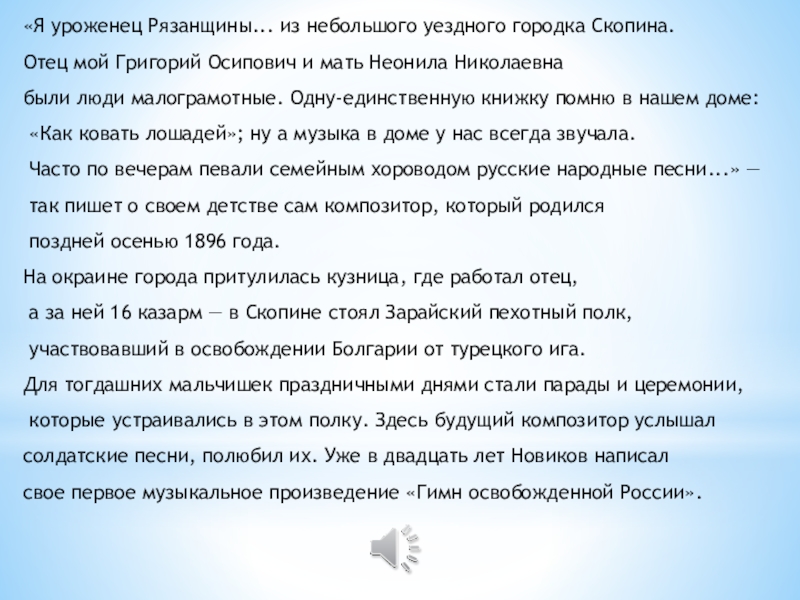 «Я уроженец Рязанщины... из небольшого уездного городка Скопина. Отец мой Григорий Осипович и мать Неонила Николаевна были люди малограмотные. Одну-единственную книжку помню в нашем доме: «Как ковать лошадей»; ну а музыка в доме у нас всегда звучала. Часто по вечерам певали семейным хороводом русские народные песни...» — так пишет о своем детстве сам композитор, который родился поздней осенью 1896 года.

На окраине города притулилась кузница, где работал отец, а за ней 16 казарм — в Скопине стоял Зарайский пехотный полк, участвовавший в освобождении Болгарии от турецкого ига.

Для тогдашних мальчишек праздничными днями стали парады и церемонии, которые устраивались в этом полку. Здесь будущий композитор услышал солдатские песни, полюбил их. Уже в двадцать лет Новиков написал свое первое музыкальное произведение «Гимн освобожденной России».